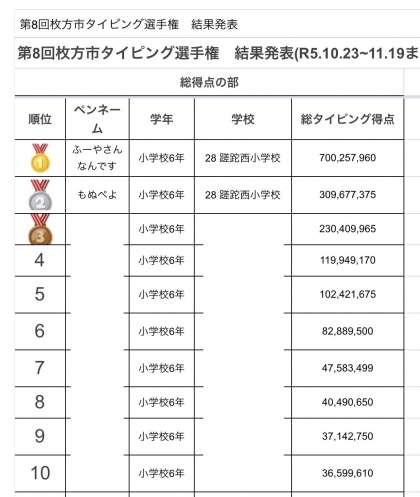 第8回枚方市タイピング選手権　結果発表

第8回枚方市タイピング選手権　結果発表(R5.10.23~11.19ま

総得点の部

| 順位 | ペンネーム | 学年 | 学校 | 総タイピング得点 |
|---|---|---|---|---|
| 1 | ふーやさんなんです | 小学校6年 | 28 蹉跎西小学校 | 700,257,960 |
| 2 | もぬぺよ | 小学校6年 | 28 蹉跎西小学校 | 309,677,375 |
| 3 | | 小学校6年 | | 230,409,965 |
| 4 | | 小学校6年 | | 119,949,170 |
| 5 | | 小学校6年 | | 102,421,675 |
| 6 | | 小学校6年 | | 82,889,500 |
| 7 | | 小学校6年 | | 47,583,499 |
| 8 | | 小学校6年 | | 40,490,650 |
| 9 | | 小学校6年 | | 37,142,750 |
| 10 | | 小学校6年 | | 36,599,610 |